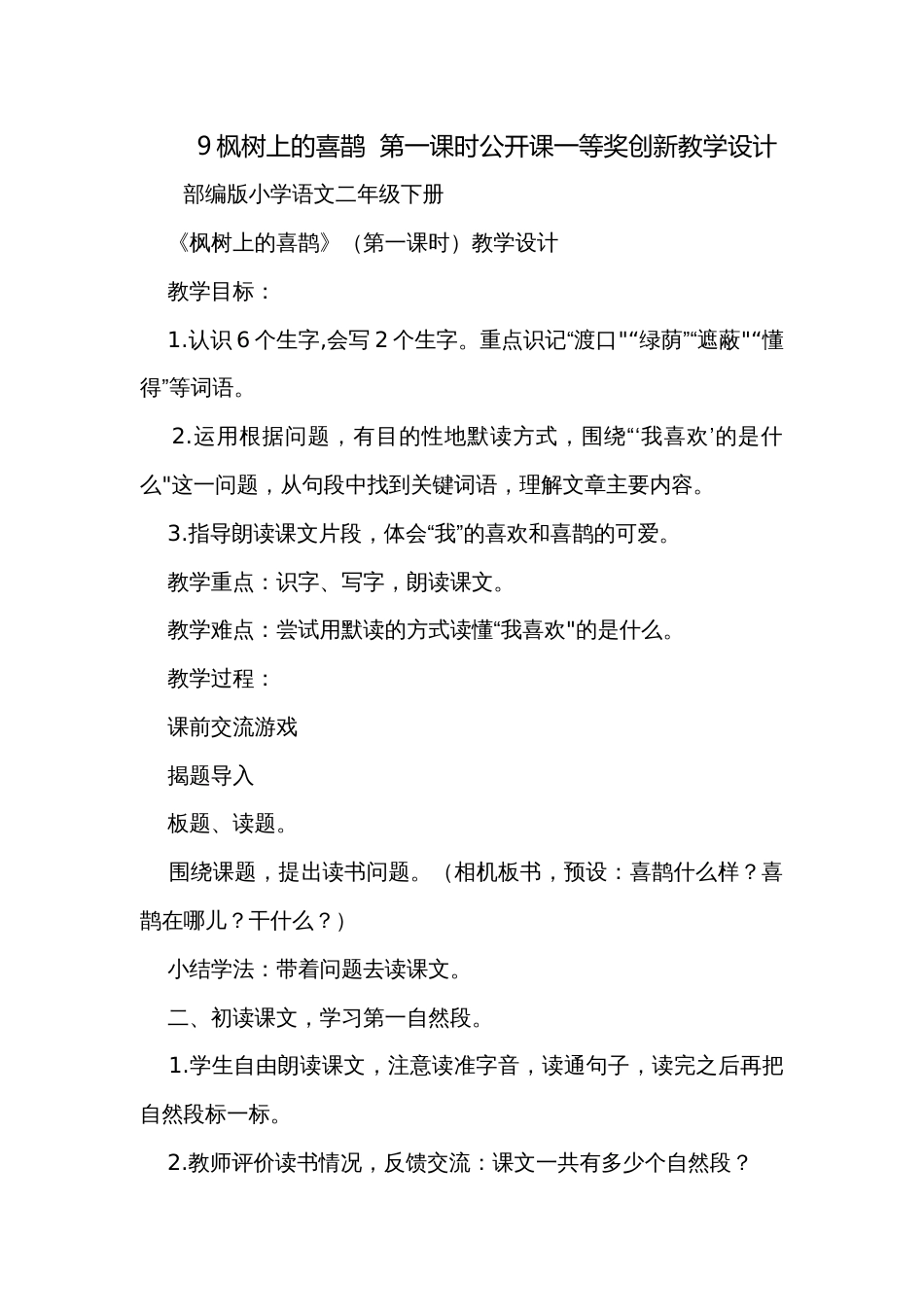 9 枫树上的喜鹊 第一课时公开课一等奖创新教学设计

部编版小学语文二年级下册

《枫树上的喜鹊》（第一课时）教学设计

教学目标：

1.认识 6 个生字,会写 2 个生字。重点识记“渡口"“绿荫”“遮蔽"“懂得”等词语。

2.运用根据问题，有目的性地默读方式，围绕“‘我喜欢’的是什么"这一问题，从句段中找到关键词语，理解文章主要内容。

3.指导朗读课文片段，体会“我”的喜欢和喜鹊的可爱。

教学重点：识字、写字，朗读课文。

教学难点：尝试用默读的方式读懂“我喜欢"的是什么。

教学过程：

课前交流游戏

揭题导入

板题、读题。

围绕课题，提出读书问题。（相机板书，预设：喜鹊什么样？喜鹊在哪儿？干什么？）

小结学法：带着问题去读课文。

二、初读课文，学习第一自然段。

1.学生自由朗读课文，注意读准字音，读通句子，读完之后再把自然段标一标。

2.教师评价读书情况，反馈交流：课文一共有多少个自然段？